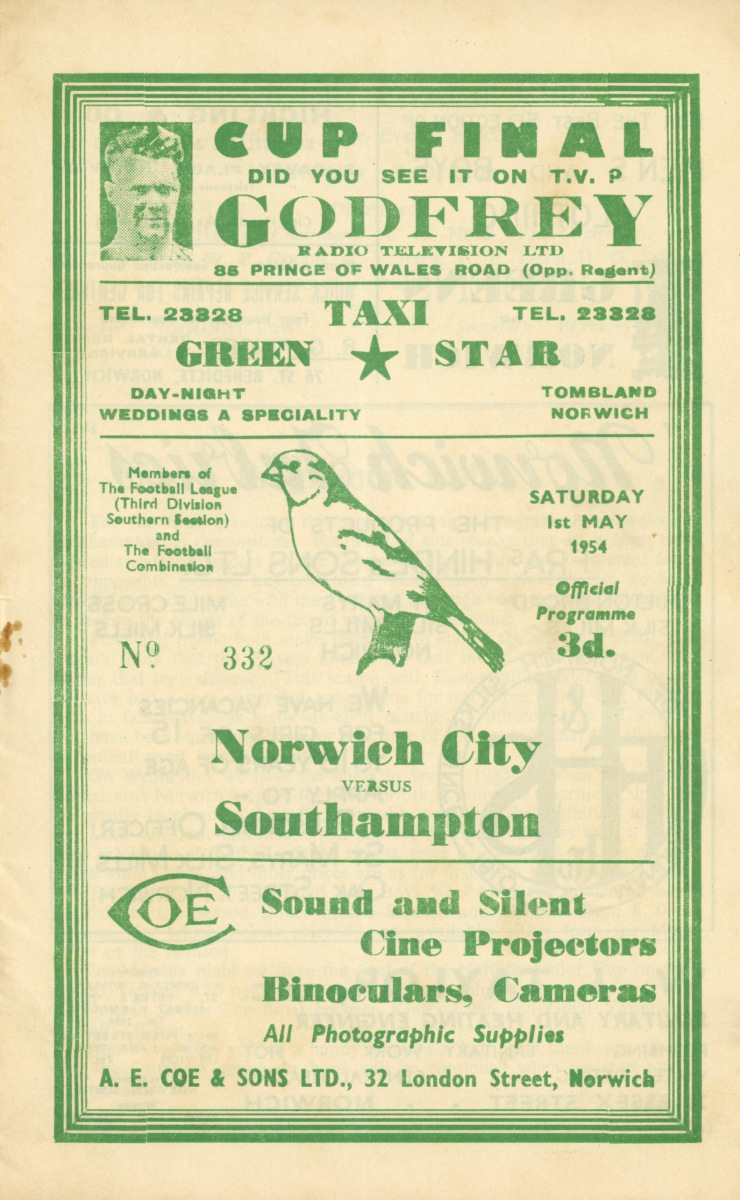 CUP FINAL
DID YOU SEE IT ON T.V. ?
GODFREY
RADIO TELEVISION LTD
85 PRINCE OF WALES ROAD (Opp. Regent)

TEL. 23328 TAXI TEL. 23328
GREEN ★ STAR
DAY-NIGHT
WEDDINGS A SPECIALITY
TOMBLAND
NORWICH

Members of The Football League (Third Division Southern Section) and The Football Combination

SATURDAY
1st MAY
1954
Official Programme
3d.

No 332

Norwich City
VERSUS
Southampton

COE
Sound and Silent
Cine Projectors
Binoculars, Cameras
All Photographic Supplies
A. E. COE & SONS LTD., 32 London Street, Norwich